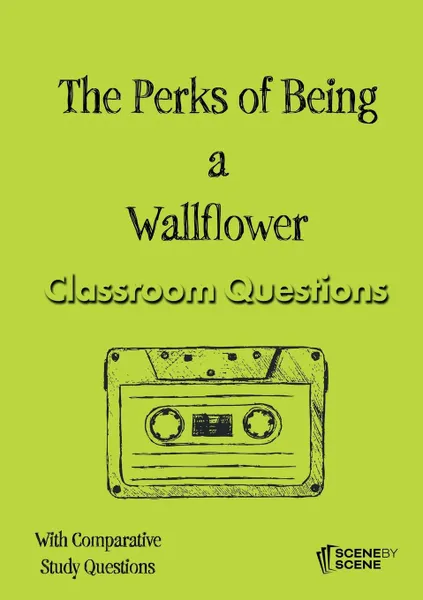 The Perks of Being a Wallflower

Classroom Questions

With Comparative Study Questions

SCENE BY SCENE